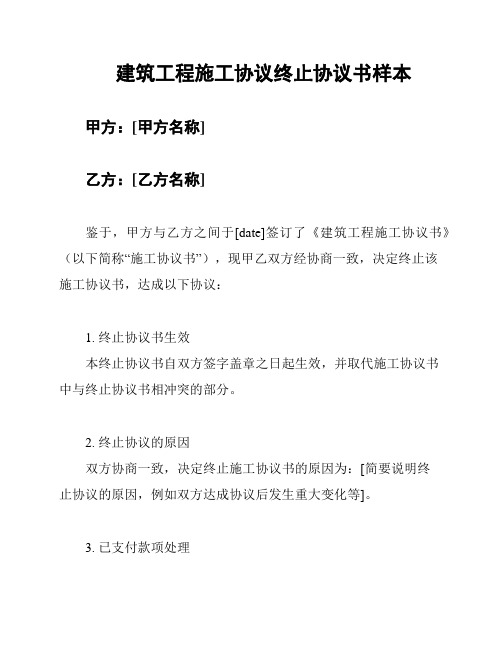 建筑工程施工协议终止协议书样本

甲方：[甲方名称]

乙方：[乙方名称]

鉴于，甲方与乙方之间于[date]签订了《建筑工程施工协议书》（以下简称“施工协议书”），现甲乙双方经协商一致，决定终止该施工协议书，达成以下协议：

1. 终止协议书生效
本终止协议书自双方签字盖章之日起生效，并取代施工协议书中与终止协议书相冲突的部分。

2. 终止协议的原因
双方协商一致，决定终止施工协议书的原因为：[简要说明终止协议的原因，例如双方达成协议后发生重大变化等]。

3. 已支付款项处理